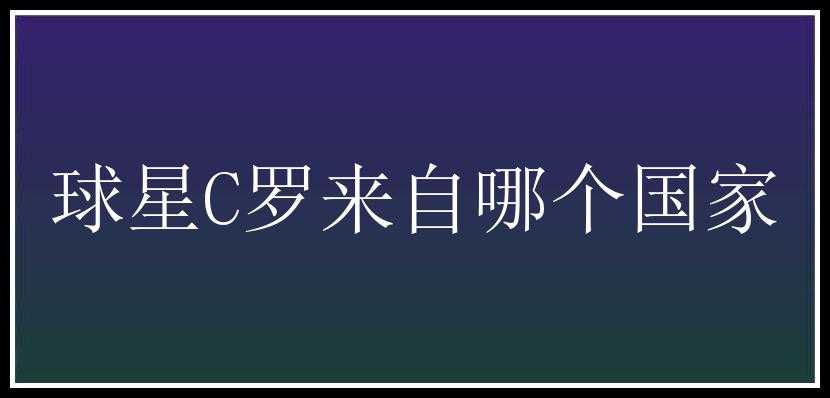 球星C罗来自哪个国家